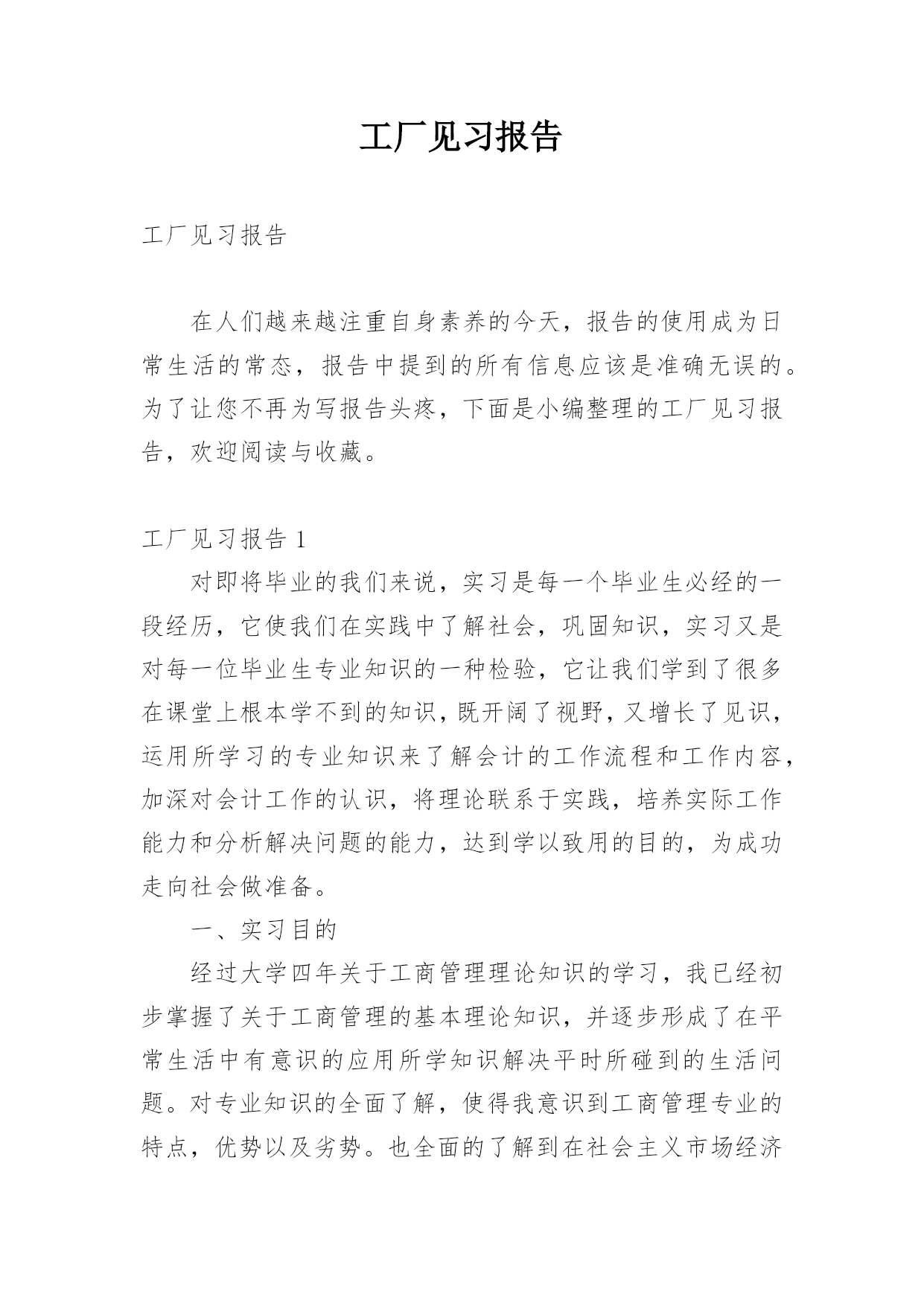 工厂见习报告

工厂见习报告

在人们越来越注重自身素养的今天，报告的使用成为日常生活的常态，报告中提到的所有信息应该是准确无误的。为了让您不再为写报告头疼，下面是小编整理的工厂见习报告，欢迎阅读与收藏。

工厂见习报告 1

对即将毕业的我们来说，实习是每一个毕业生必经的一段经历，它使我们在实践中了解社会，巩固知识，实习又是对每一位毕业生专业知识的一种检验，它让我们学到了很多在课堂上根本学不到的知识，既开阔了视野，又增长了见识，运用所学习的专业知识来了解会计的工作流程和工作内容，加深对会计工作的认识，将理论联系于实践，培养实际工作能力和分析解决问题的能力，达到学以致用的目的，为成功走向社会做准备。

一、实习目的

经过大学四年关于工商管理理论知识的学习，我已经初步掌握了关于工商管理的基本理论知识，并逐步形成了在平常生活中有意识的应用所学知识解决平时所碰到的生活问题。对专业知识的全面了解，使得我意识到工商管理专业的特点，优势以及劣势。也全面的了解到在社会主义市场经济